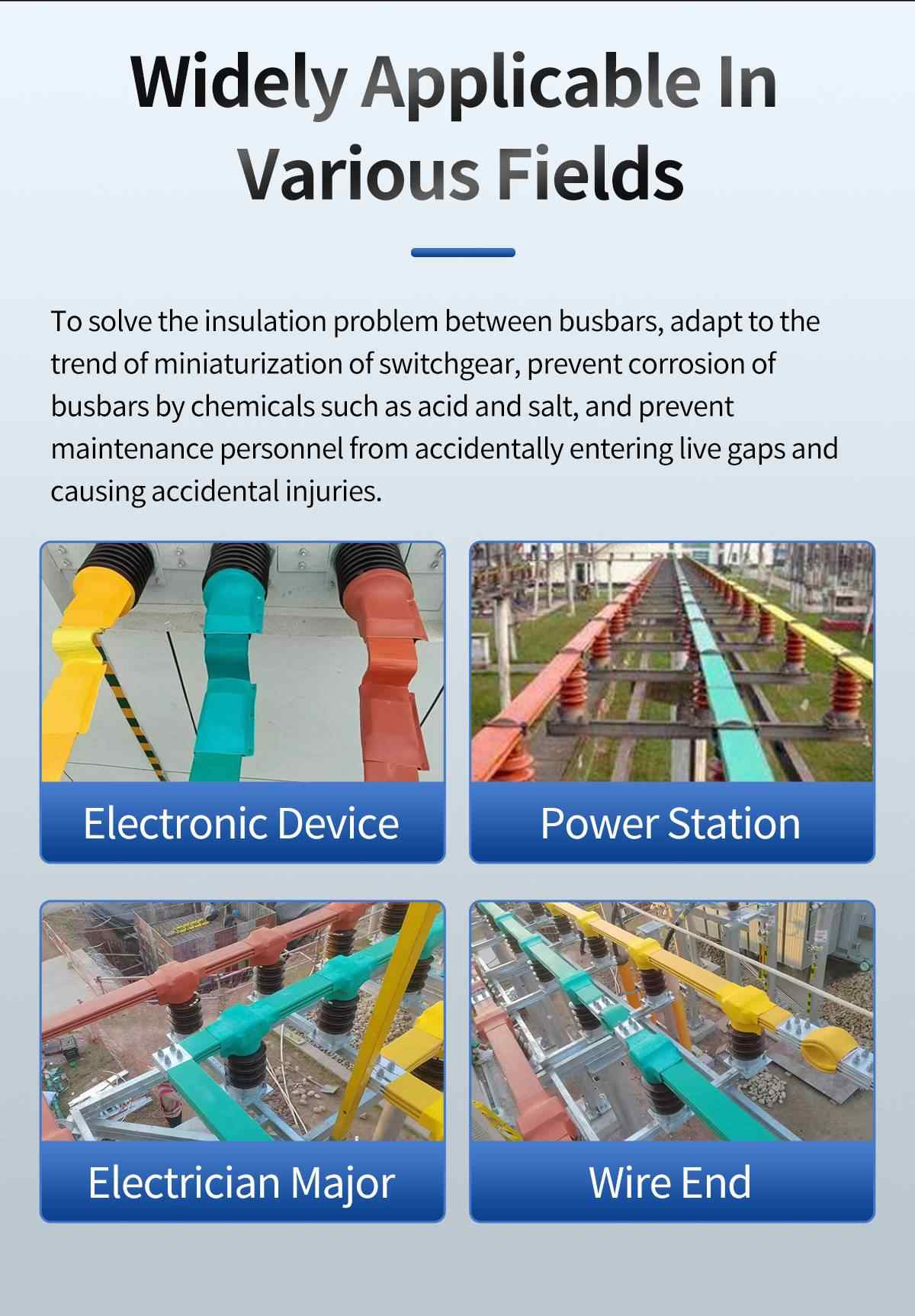 Widely Applicable In Various Fields

To solve the insulation problem between busbars, adapt to the trend of miniaturization of switchgear, prevent corrosion of busbars by chemicals such as acid and salt, and prevent maintenance personnel from accidentally entering live gaps and causing accidental injuries.

Electronic Device

Power Station

Electrician Major

Wire End